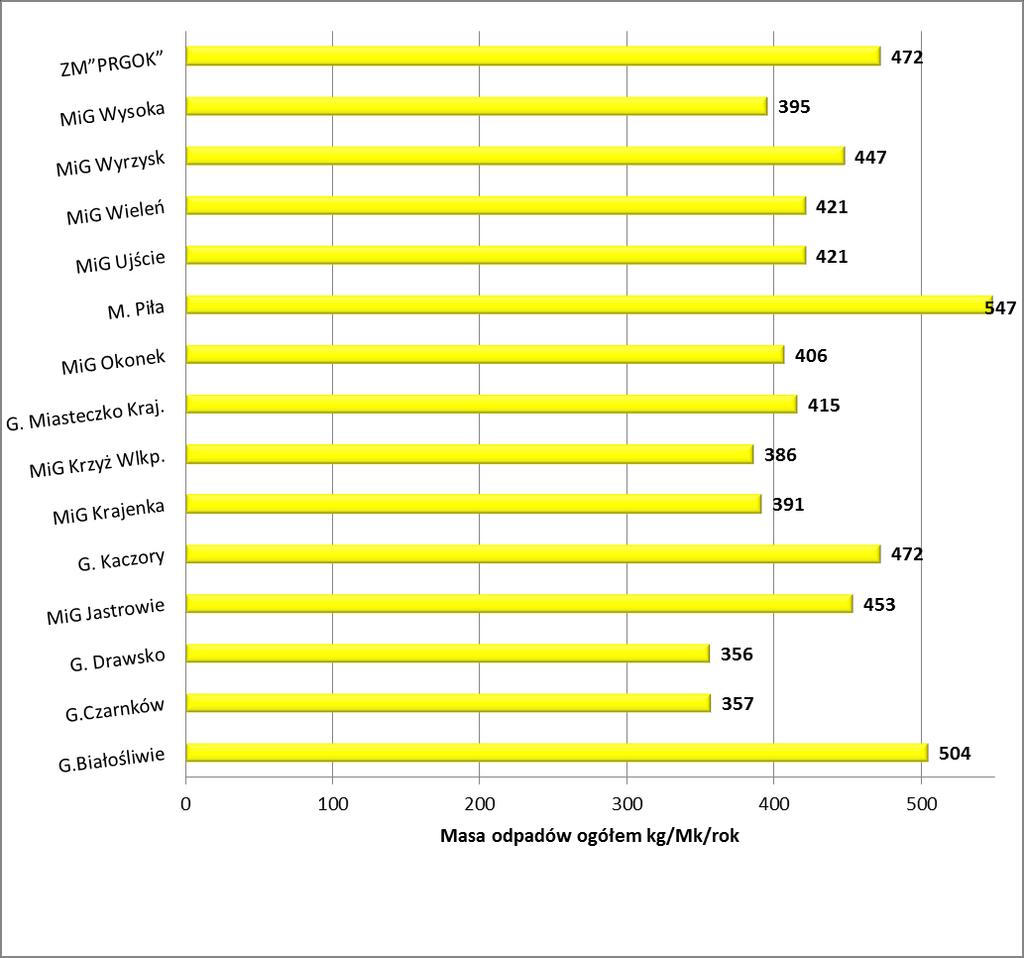 ZM"PRGOK" 472
MiG Wysoka 395
MiG Wyrzysk 447
MiG Wieleń 421
MiG Ujście 421
M. Piła 547
MiG Okonek 406
G. Miasteczko Kraj. 415
MiG Krzyż Wlkp. 386
MiG Krajenka 391
G. Kaczory 472
MiG Jastrowie 453
G. Drawsko 356
G.Czarnków 357
G.Białośliwie 504

0 100 200 300 400 500

Masa odpadów ogółem kg/Mk/rok